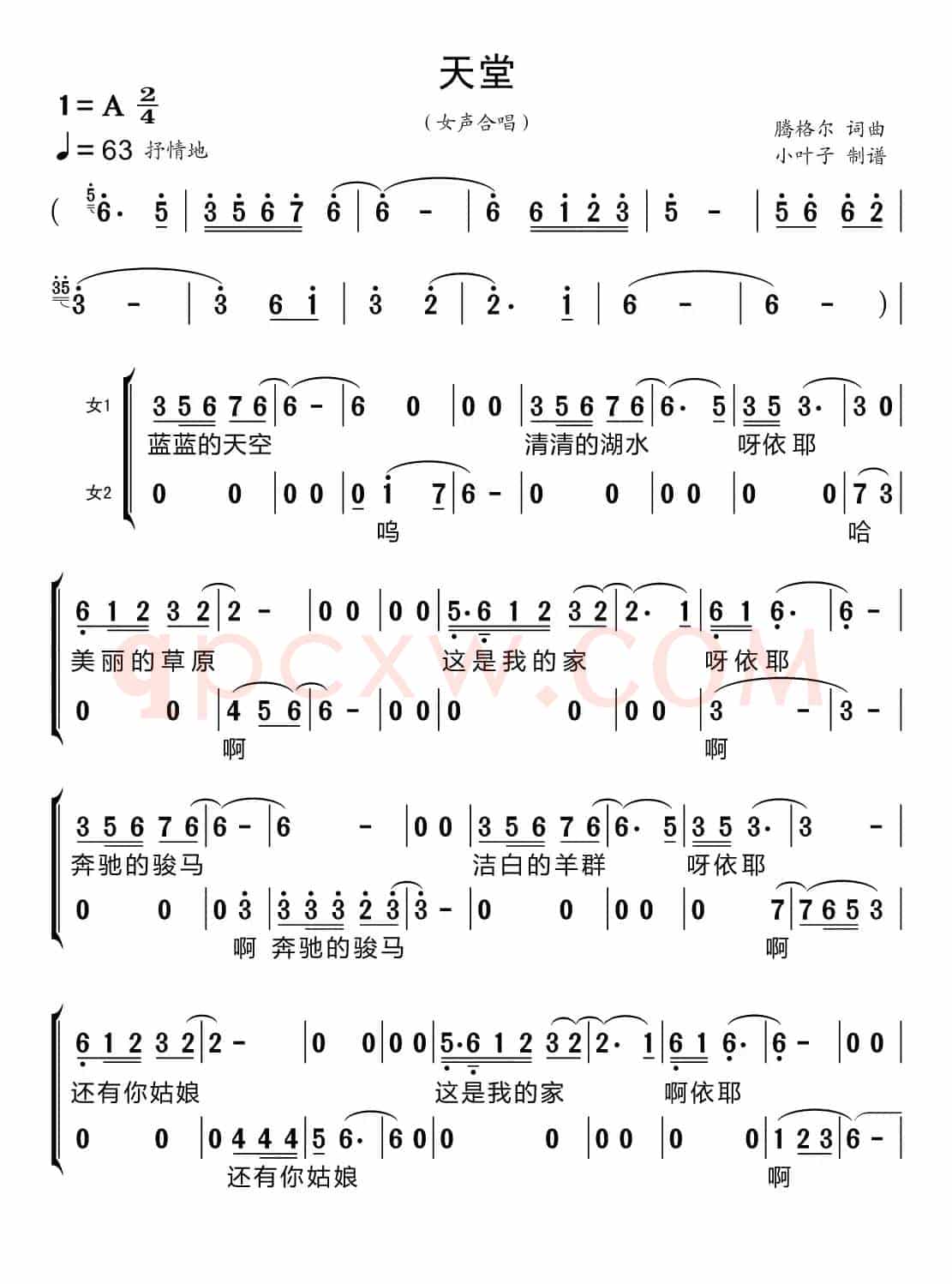 天堂

1 = A $\frac{2}{4}$

♩= 63 抒情地

（女声合唱）

腾格尔 词曲
小叶子 制谱

( 6· 5 | 3 5 6 7 6 | 6 - | 6 6 1 2 3 | 5 - | 5 6 6 2 |

3 - | 3 6 1 | 3 2 | 2· 1 | 6 - | 6 - ) |

女1 3 5 6 7 6 | 6 - | 6 0 | 0 0 | 3 5 6 7 6 | 6· 5 | 3 5 3· | 3 0 |
蓝蓝的天空 清清的湖水 呀依耶

女2 0 0 | 0 0 | 0 1 7 | 6 - | 0 0 | 0 0 | 0 0 | 7 3 |
呜 哈

6 1 2 3 2 | 2 - | 0 0 | 0 0 | 5·6 1 2 3 2 | 2· 1 | 6 1 6· | 6 - |
美丽的草原 这是我的家 呀依耶

0 0 | 4 5 6 | 6 - | 0 0 | 0 0 | 0 0 | 3 - | 3 - |
啊 啊

3 5 6 7 6 | 6 - | 6 - | 0 0 | 3 5 6 7 6 | 6· 5 | 3 5 3· | 3 - |
奔驰的骏马 洁白的羊群 呀依耶

0 0 | 0 3 | 3 3 3 2 3 | 3 - | 0 0 | 0 0 | 0 7 | 7 6 5 3 |
啊 奔驰的骏马 啊

6 1 2 3 2 | 2 - | 0 0 | 0 0 | 5·6 1 2 3 2 | 2· 1 | 6 1 6· | 6 - | 0 0 |
还有你姑娘 这是我的家 啊依耶

0 0 | 0 4 4 4 | 5 6· | 6 0 | 0 0 | 0 0 | 0 0 | 1 2 3 | 6 - |
还有你姑娘 啊

qpcxw.COM